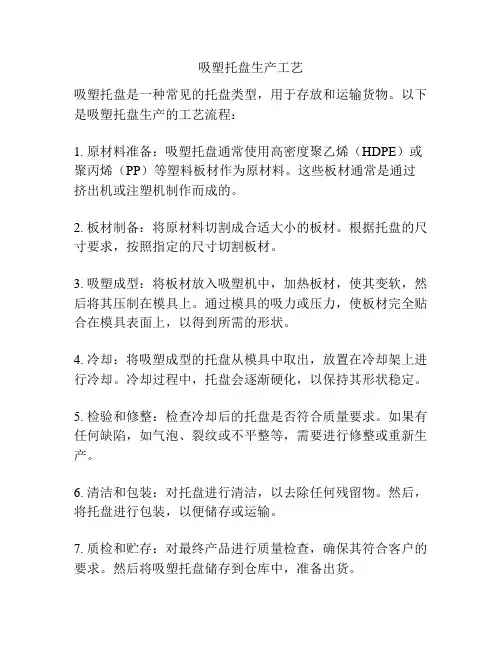 吸塑托盘生产工艺

吸塑托盘是一种常见的托盘类型，用于存放和运输货物。以下是吸塑托盘生产的工艺流程：

1. 原材料准备：吸塑托盘通常使用高密度聚乙烯（HDPE）或聚丙烯（PP）等塑料板材作为原材料。这些板材通常是通过挤出机或注塑机制作而成的。

2. 板材制备：将原材料切割成合适大小的板材。根据托盘的尺寸要求，按照指定的尺寸切割板材。

3. 吸塑成型：将板材放入吸塑机中，加热板材，使其变软，然后将其压制在模具上。通过模具的吸力或压力，使板材完全贴合在模具表面上，以得到所需的形状。

4. 冷却：将吸塑成型的托盘从模具中取出，放置在冷却架上进行冷却。冷却过程中，托盘会逐渐硬化，以保持其形状稳定。

5. 检验和修整：检查冷却后的托盘是否符合质量要求。如果有任何缺陷，如气泡、裂纹或不平整等，需要进行修整或重新生产。

6. 清洁和包装：对托盘进行清洁，以去除任何残留物。然后，将托盘进行包装，以便储存或运输。

7. 质检和贮存：对最终产品进行质量检查，确保其符合客户的要求。然后将吸塑托盘储存到仓库中，准备出货。